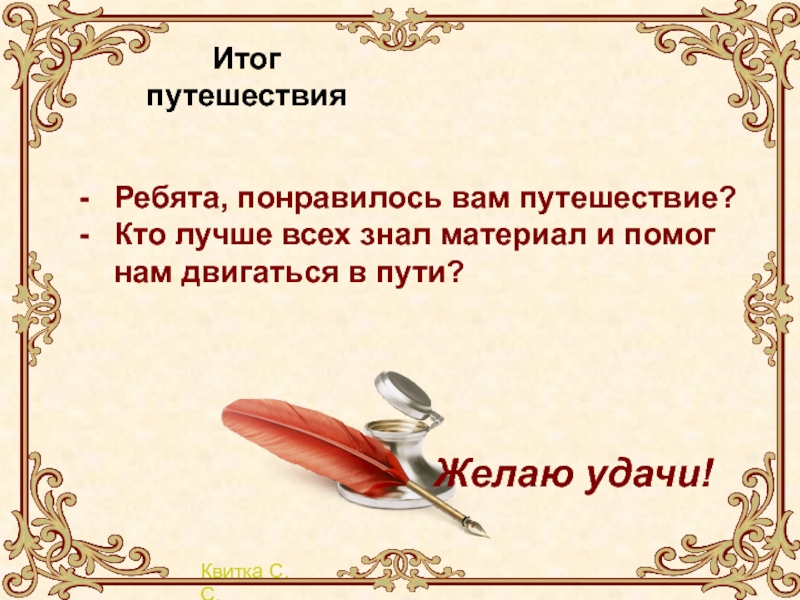 Итог путешествия

- Ребята, понравилось вам путешествие?
- Кто лучше всех знал материал и помог нам двигаться в пути?

Желаю удачи!

Квитка С. С.